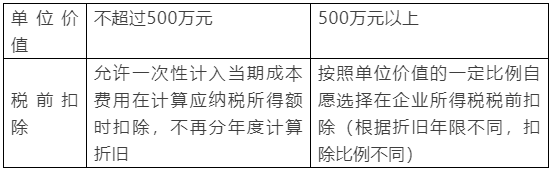 | 单位价值 | 不超过500万元 | 500万元以上 |
|---|---|---|
| 税前扣除 | 允许一次性计入当期成本费用在计算应纳税所得额时扣除，不再分年度计算折旧 | 按照单位价值的一定比例自愿选择在企业所得税税前扣除（根据折旧年限不同，扣除比例不同） |